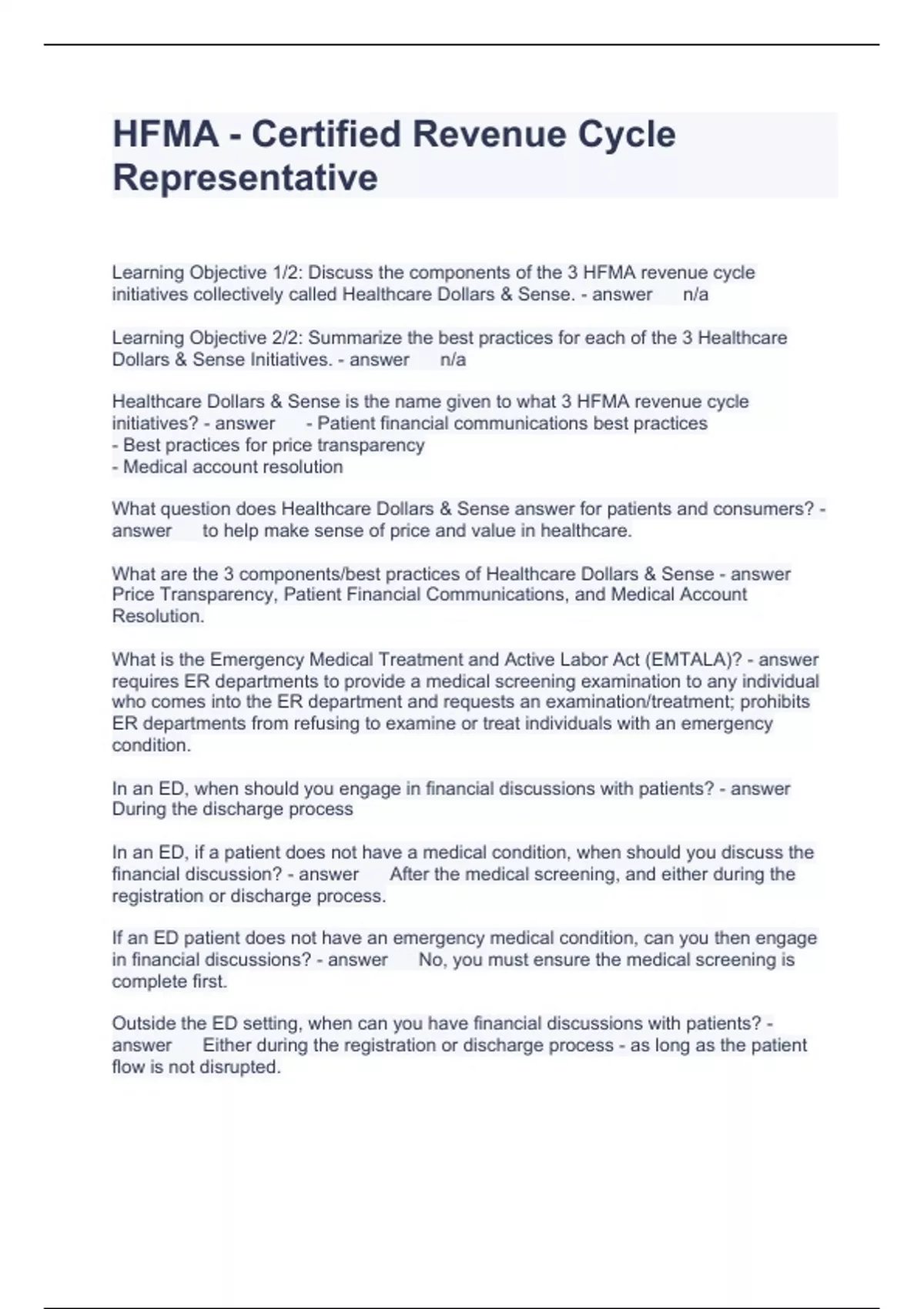 HFMA - Certified Revenue Cycle Representative

Learning Objective 1/2: Discuss the components of the 3 HFMA revenue cycle initiatives collectively called Healthcare Dollars & Sense. - answer n/a

Learning Objective 2/2: Summarize the best practices for each of the 3 Healthcare Dollars & Sense Initiatives. - answer n/a

Healthcare Dollars & Sense is the name given to what 3 HFMA revenue cycle initiatives? - answer - Patient financial communications best practices
- Best practices for price transparency
- Medical account resolution

What question does Healthcare Dollars & Sense answer for patients and consumers? - answer to help make sense of price and value in healthcare.

What are the 3 components/best practices of Healthcare Dollars & Sense - answer Price Transparency, Patient Financial Communications, and Medical Account Resolution.

What is the Emergency Medical Treatment and Active Labor Act (EMTALA)? - answer requires ER departments to provide a medical screening examination to any individual who comes into the ER department and requests an examination/treatment; prohibits ER departments from refusing to examine or treat individuals with an emergency condition.

In an ED, when should you engage in financial discussions with patients? - answer During the discharge process

In an ED, if a patient does not have a medical condition, when should you discuss the financial discussion? - answer After the medical screening, and either during the registration or discharge process.

If an ED patient does not have an emergency medical condition, can you then engage in financial discussions? - answer No, you must ensure the medical screening is complete first.

Outside the ED setting, when can you have financial discussions with patients? - answer Either during the registration or discharge process - as long as the patient flow is not disrupted.